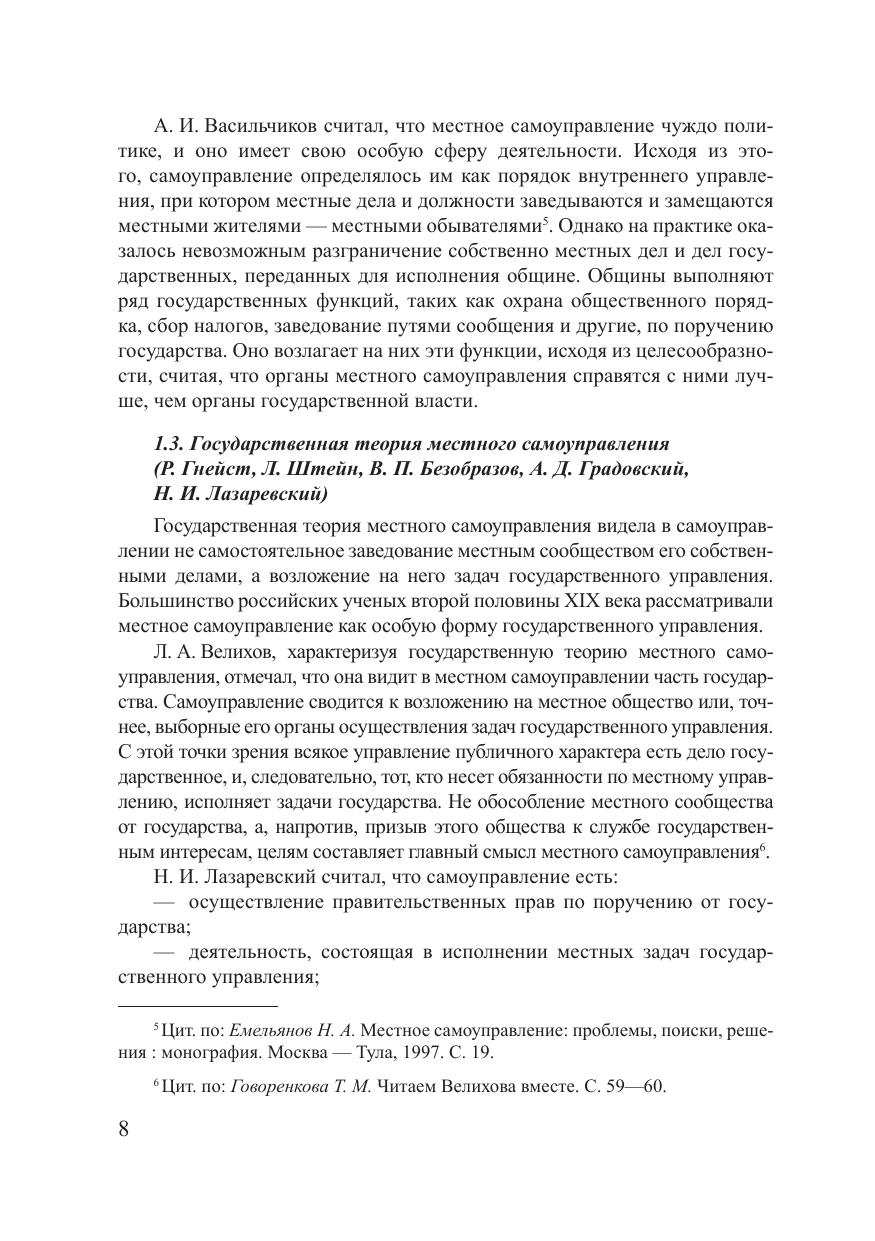 А. И. Васильчиков считал, что местное самоуправление чуждо политике, и оно имеет свою особую сферу деятельности. Исходя из этого, самоуправление определялось им как порядок внутреннего управления, при котором местные дела и должности заведываются и замещаются местными жителями — местными обывателями$^5$. Однако на практике оказалось невозможным разграничение собственно местных дел и дел государственных, переданных для исполнения общине. Общины выполняют ряд государственных функций, таких как охрана общественного порядка, сбор налогов, заведование путями сообщения и другие, по поручению государства. Оно возлагает на них эти функции, исходя из целесообразности, считая, что органы местного самоуправления справятся с ними лучше, чем органы государственной власти.

1.3. Государственная теория местного самоуправления (Р. Гнейст, Л. Штейн, В. П. Безобразов, А. Д. Градовский, Н. И. Лазаревский)

Государственная теория местного самоуправления видела в самоуправлении не самостоятельное заведование местным сообществом его собственными делами, а возложение на него задач государственного управления. Большинство российских ученых второй половины XIX века рассматривали местное самоуправление как особую форму государственного управления.

Л. А. Велихов, характеризуя государственную теорию местного самоуправления, отмечал, что она видит в местном самоуправлении часть государства. Самоуправление сводится к возложению на местное общество или, точнее, выборные его органы осуществления задач государственного управления. С этой точки зрения всякое управление публичного характера есть дело государственное, и, следовательно, тот, кто несет обязанности по местному управлению, исполняет задачи государства. Не обособление местного сообщества от государства, а, напротив, призыв этого общества к службе государственным интересам, целям составляет главный смысл местного самоуправления$^6$.

Н. И. Лазаревский считал, что самоуправление есть:

— осуществление правительственных прав по поручению от государства;

— деятельность, состоящая в исполнении местных задач государственного управления;

$^5$ Цит. по: Емельянов Н. А. Местное самоуправление: проблемы, поиски, решения : монография. Москва — Тула, 1997. С. 19.

$^6$ Цит. по: Говоренкова Т. М. Читаем Велихова вместе. С. 59—60.

8